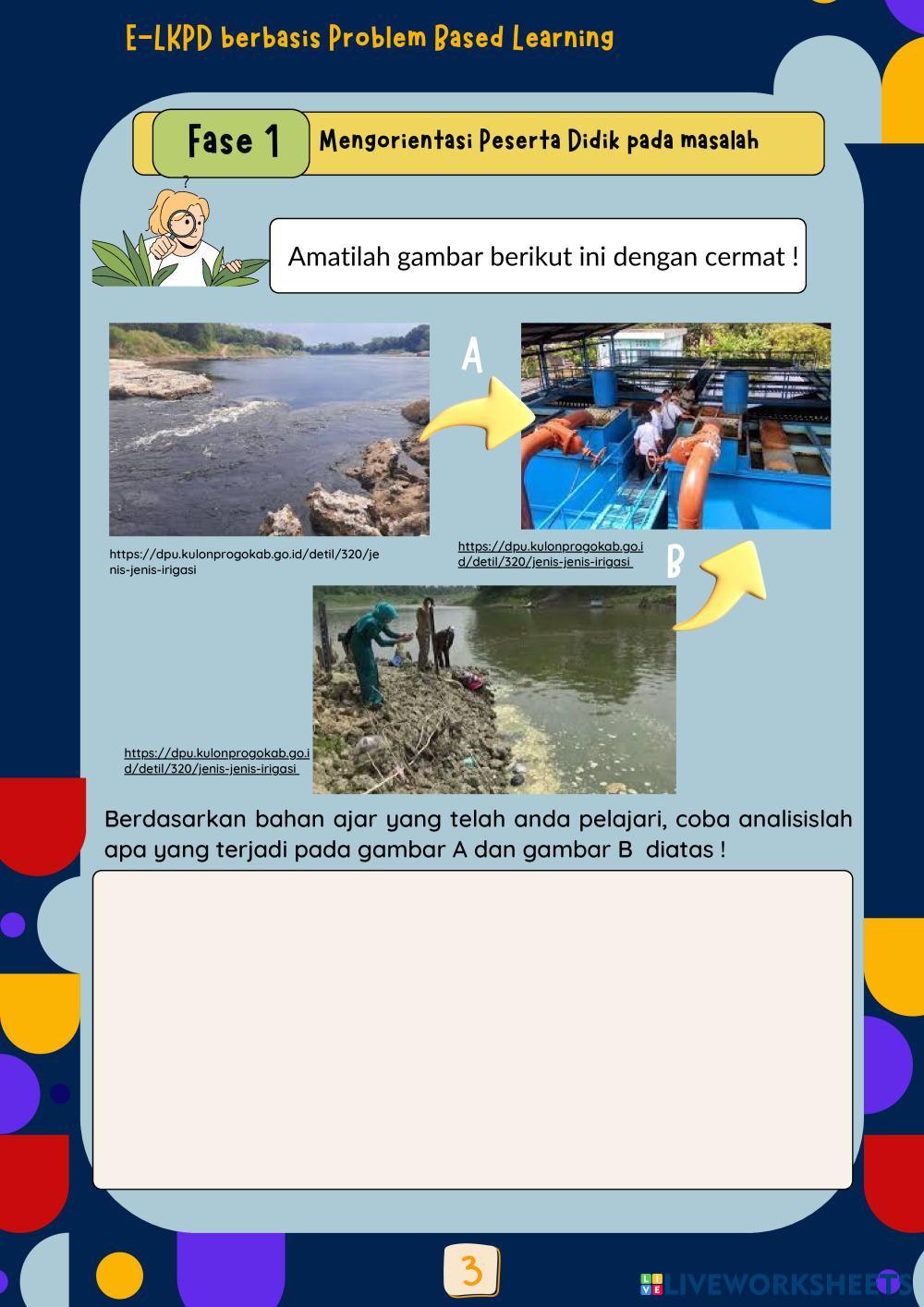 E-LKPD berbasis Problem Based Learning

Fase 1

Mengorientasi Peserta Didik pada masalah

Amatilah gambar berikut ini dengan cermat !

A

https://dpu.kulonprogokab.go.id/detil/320/jenis-jenis-irigasi

https://dpu.kulonprogokab.go.id/detil/320/jenis-jenis-irigasi

B

https://dpu.kulonprogokab.go.id/detil/320/jenis-jenis-irigasi

Berdasarkan bahan ajar yang telah anda pelajari, coba analisislah apa yang terjadi pada gambar A dan gambar B diatas !

3

LIVEWORKSHEETS